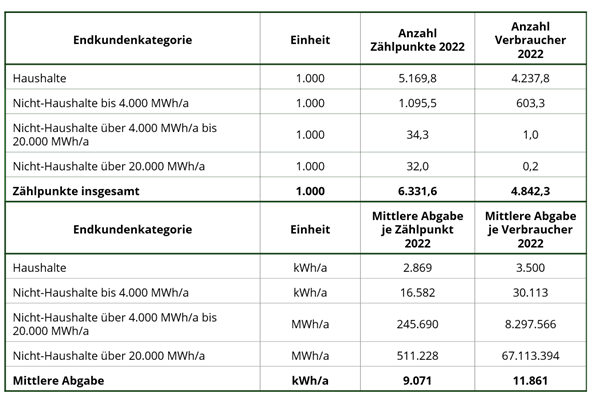 | Endkundenkategorie | Einheit | Anzahl Zählpunkte 2022 | Anzahl Verbraucher 2022 |
|---|---|---|---|
| Haushalte | 1.000 | 5.169,8 | 4.237,8 |
| Nicht-Haushalte bis 4.000 MWh/a | 1.000 | 1.095,5 | 603,3 |
| Nicht-Haushalte über 4.000 MWh/a bis 20.000 MWh/a | 1.000 | 34,3 | 1,0 |
| Nicht-Haushalte über 20.000 MWh/a | 1.000 | 32,0 | 0,2 |
| **Zählpunkte insgesamt** | **1.000** | **6.331,6** | **4.842,3** |
| **Endkundenkategorie** | **Einheit** | **Mittlere Abgabe je Zählpunkt 2022** | **Mittlere Abgabe je Verbraucher 2022** |
| Haushalte | kWh/a | 2.869 | 3.500 |
| Nicht-Haushalte bis 4.000 MWh/a | kWh/a | 16.582 | 30.113 |
| Nicht-Haushalte über 4.000 MWh/a bis 20.000 MWh/a | MWh/a | 245.690 | 8.297.566 |
| Nicht-Haushalte über 20.000 MWh/a | MWh/a | 511.228 | 67.113.394 |
| **Mittlere Abgabe** | **kWh/a** | **9.071** | **11.861** |